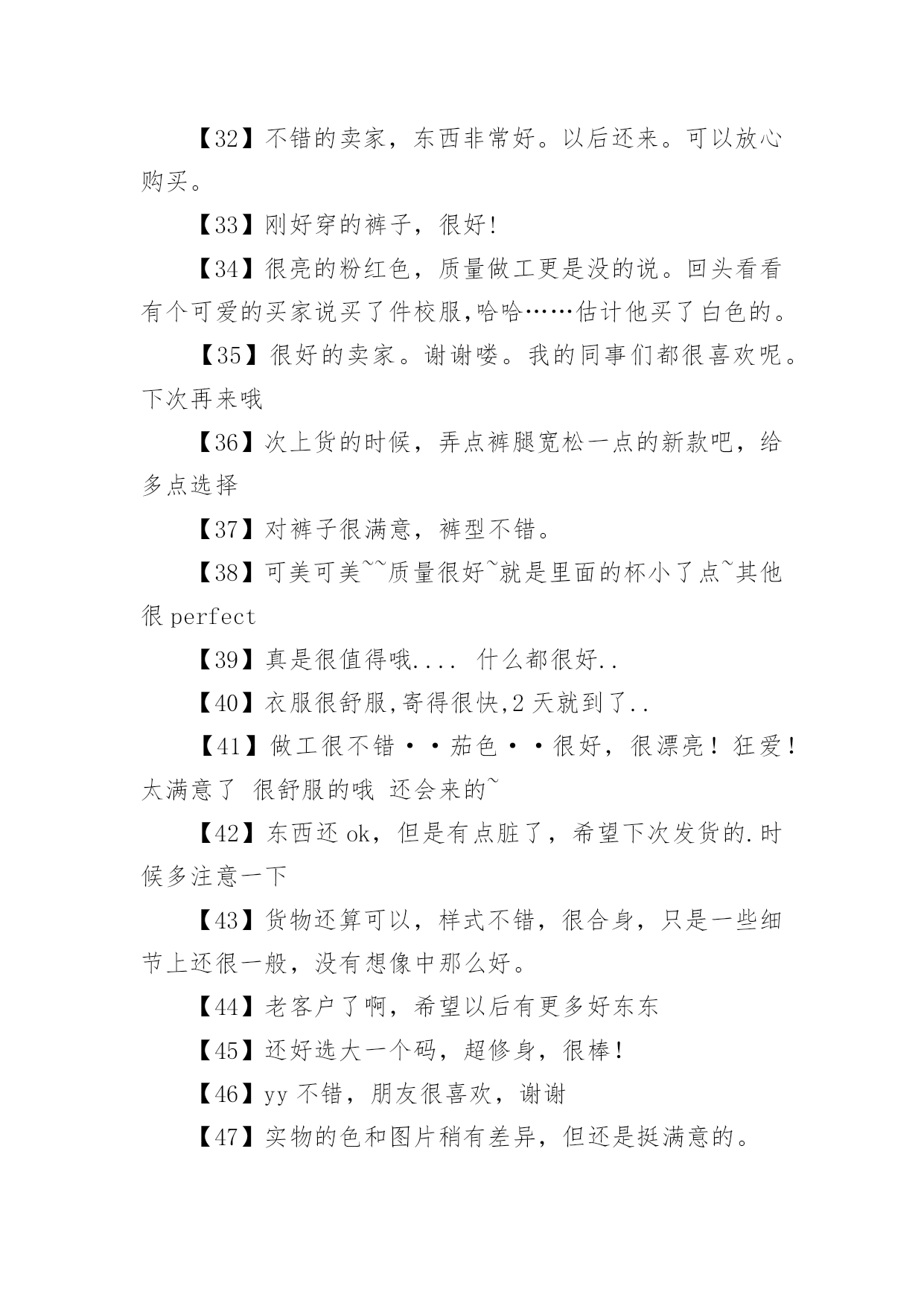 【32】不错的卖家，东西非常好。以后还来。可以放心购买。

【33】刚好穿的裤子，很好!

【34】很亮的粉红色，质量做工更是没的说。回头看看有个可爱的买家说买了件校服,哈哈……估计他买了白色的。

【35】很好的卖家。谢谢喽。我的同事们都很喜欢呢。下次再来哦

【36】次上货的时候，弄点裤腿宽松一点的新款吧，给多点选择

【37】对裤子很满意，裤型不错。

【38】可美可美~~质量很好~就是里面的杯小了点~其他很 perfect

【39】真是很值得哦.... 什么都很好..

【40】衣服很舒服,寄得很快,2 天就到了..

【41】做工很不错··茄色··很好，很漂亮！狂爱！太满意了 很舒服的哦 还会来的~

【42】东西还 ok，但是有点脏了，希望下次发货的.时候多注意一下

【43】货物还算可以，样式不错，很合身，只是一些细节上还很一般，没有想像中那么好。

【44】老客户了啊，希望以后有更多好东东

【45】还好选大一个码，超修身，很棒!

【46】yy 不错，朋友很喜欢，谢谢

【47】实物的色和图片稍有差异，但还是挺满意的。